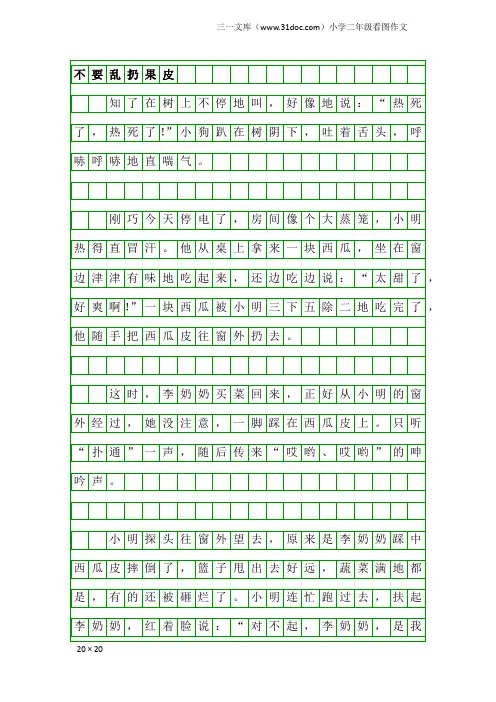 三一文库（www.31doc.com）小学二年级看图作文

不要乱扔果皮

知了在树上不停地叫，好像地说：“热死了，热死了!”小狗趴在树阴下，吐着舌头，呼哧呼哧地直喘气。

刚巧今天停电了，房间像个大蒸笼，小明热得直冒汗。他从桌上拿来一块西瓜，坐在窗边津津有味地吃起来，还边吃边说：“太甜了，好爽啊!”一块西瓜被小明三下五除二地吃完了，他随手把西瓜皮往窗外扔去。

这时，李奶奶买菜回来，正好从小明的窗外经过，她没注意，一脚踩在西瓜皮上。只听“扑通”一声，随后传来“哎哟、哎哟”的呻吟声。

小明探头往窗外望去，原来是李奶奶踩中西瓜皮摔倒了，篮子甩出去好远，蔬菜满地都是，有的还被砸烂了。小明连忙跑过去，扶起李奶奶，红着脸说：“对不起，李奶奶，是我

20×20